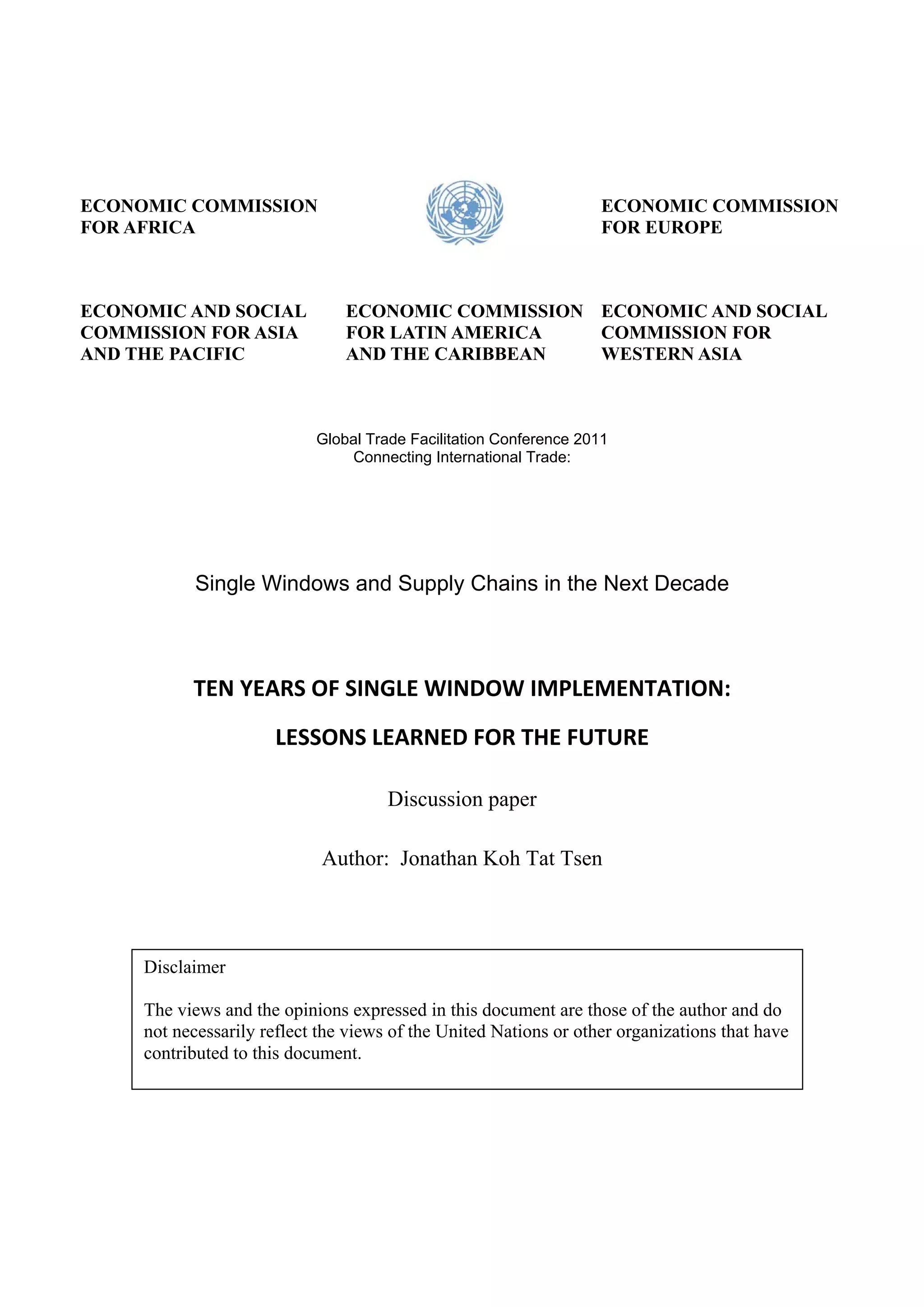 ECONOMIC COMMISSION FOR AFRICA

ECONOMIC COMMISSION FOR EUROPE

ECONOMIC AND SOCIAL COMMISSION FOR ASIA AND THE PACIFIC

ECONOMIC COMMISSION FOR LATIN AMERICA AND THE CARIBBEAN

ECONOMIC AND SOCIAL COMMISSION FOR WESTERN ASIA

Global Trade Facilitation Conference 2011
Connecting International Trade:

Single Windows and Supply Chains in the Next Decade

TEN YEARS OF SINGLE WINDOW IMPLEMENTATION:

LESSONS LEARNED FOR THE FUTURE

Discussion paper

Author: Jonathan Koh Tat Tsen

Disclaimer

The views and the opinions expressed in this document are those of the author and do not necessarily reflect the views of the United Nations or other organizations that have contributed to this document.